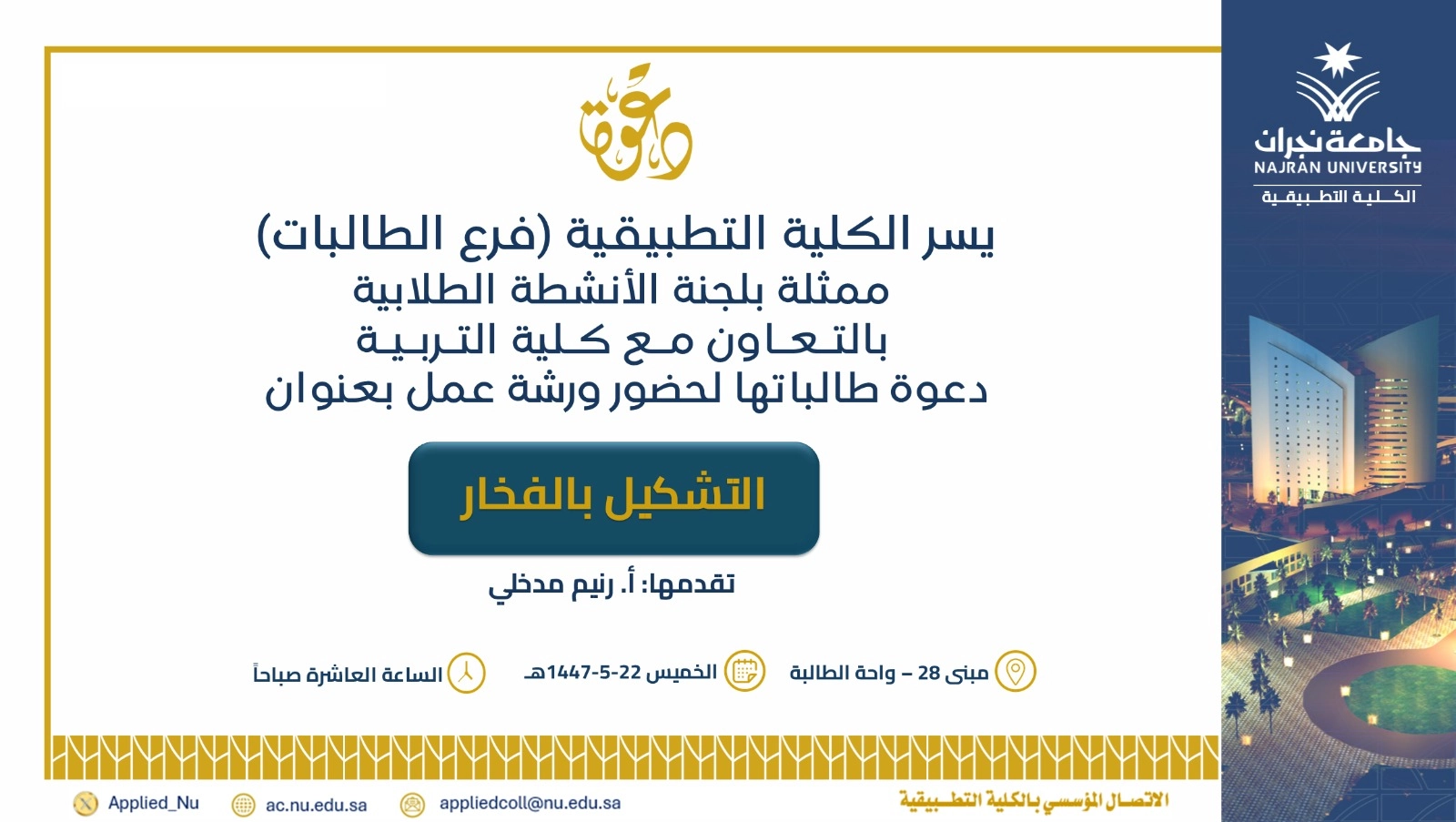 جامعة نجران
NAJRAN UNIVERSITY
الكلية التطبيقية

دعوة

يسر الكلية التطبيقية (فرع الطالبات)
ممثلة بلجنة الأنشطة الطلابية
بالتعاون مع كلية التربية
دعوة طالباتها لحضور ورشة عمل بعنوان

التشكيل بالفخار

تقدمها: أ. رنيم مدخلي

مبنى 28 – واحة الطالبة

الخميس 22-5-1447هـ

الساعة العاشرة صباحاً

الاتصال المؤسسي بالكلية التطبيقية

appliedcoll@nu.edu.sa

ac.nu.edu.sa

Applied_Nu